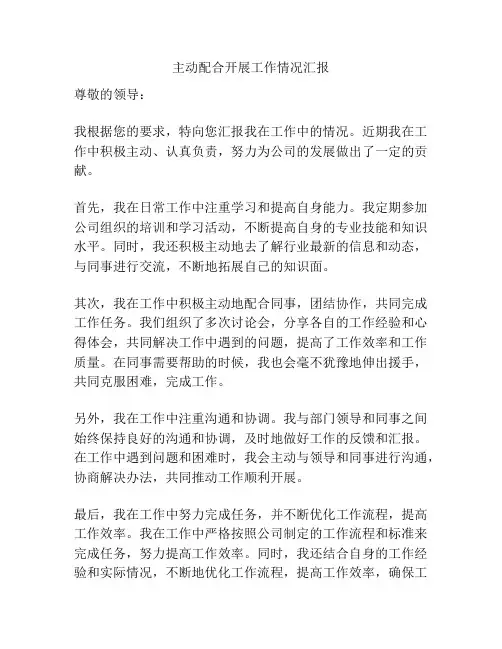 主动配合开展工作情况汇报

尊敬的领导：

我根据您的要求，特向您汇报我在工作中的情况。近期我在工作中积极主动、认真负责，努力为公司的发展做出了一定的贡献。

首先，我在日常工作中注重学习和提高自身能力。我定期参加公司组织的培训和学习活动，不断提高自身的专业技能和知识水平。同时，我还积极主动地去了解行业最新的信息和动态，与同事进行交流，不断地拓展自己的知识面。

其次，我在工作中积极主动地配合同事，团结协作，共同完成工作任务。我们组织了多次讨论会，分享各自的工作经验和心得体会，共同解决工作中遇到的问题，提高了工作效率和工作质量。在同事需要帮助的时候，我也会毫不犹豫地伸出援手，共同克服困难，完成工作。

另外，我在工作中注重沟通和协调。我与部门领导和同事之间始终保持良好的沟通和协调，及时地做好工作的反馈和汇报。在工作中遇到问题和困难时，我会主动与领导和同事进行沟通，协商解决办法，共同推动工作顺利开展。

最后，我在工作中努力完成任务，并不断优化工作流程，提高工作效率。我在工作中严格按照公司制定的工作流程和标准来完成任务，努力提高工作效率。同时，我还结合自身的工作经验和实际情况，不断地优化工作流程，提高工作效率，确保工